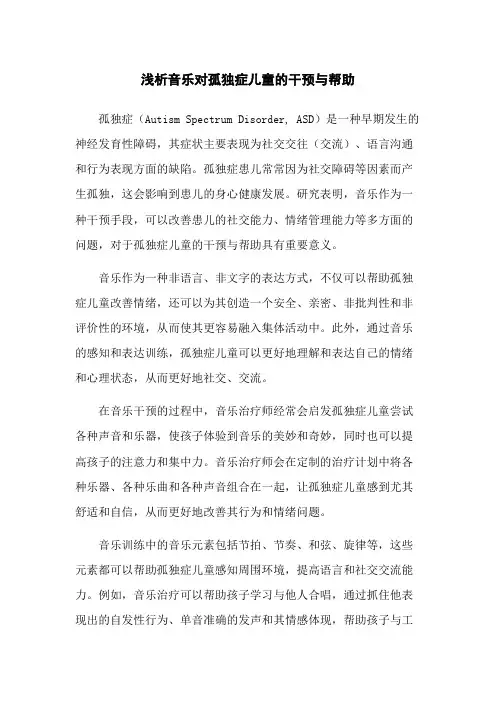 浅析音乐对孤独症儿童的干预与帮助

孤独症（Autism Spectrum Disorder, ASD）是一种早期发生的神经发育性障碍，其症状主要表现为社交交往（交流）、语言沟通和行为表现方面的缺陷。孤独症患儿常常因为社交障碍等因素而产生孤独，这会影响到患儿的身心健康发展。研究表明，音乐作为一种干预手段，可以改善患儿的社交能力、情绪管理能力等多方面的问题，对于孤独症儿童的干预与帮助具有重要意义。

音乐作为一种非语言、非文字的表达方式，不仅可以帮助孤独症儿童改善情绪，还可以为其创造一个安全、亲密、非批判性和非评价性的环境，从而使其更容易融入集体活动中。此外，通过音乐的感知和表达训练，孤独症儿童可以更好地理解和表达自己的情绪和心理状态，从而更好地社交、交流。

在音乐干预的过程中，音乐治疗师经常会启发孤独症儿童尝试各种声音和乐器，使孩子体验到音乐的美妙和奇妙，同时也可以提高孩子的注意力和集中力。音乐治疗师会在定制的治疗计划中将各种乐器、各种乐曲和各种声音组合在一起，让孤独症儿童感到尤其舒适和自信，从而更好地改善其行为和情绪问题。

音乐训练中的音乐元素包括节拍、节奏、和弦、旋律等，这些元素都可以帮助孤独症儿童感知周围环境，提高语言和社交交流能力。例如，音乐治疗可以帮助孩子学习与他人合唱，通过抓住他表现出的自发性行为、单音准确的发声和其情感体现，帮助孩子与工